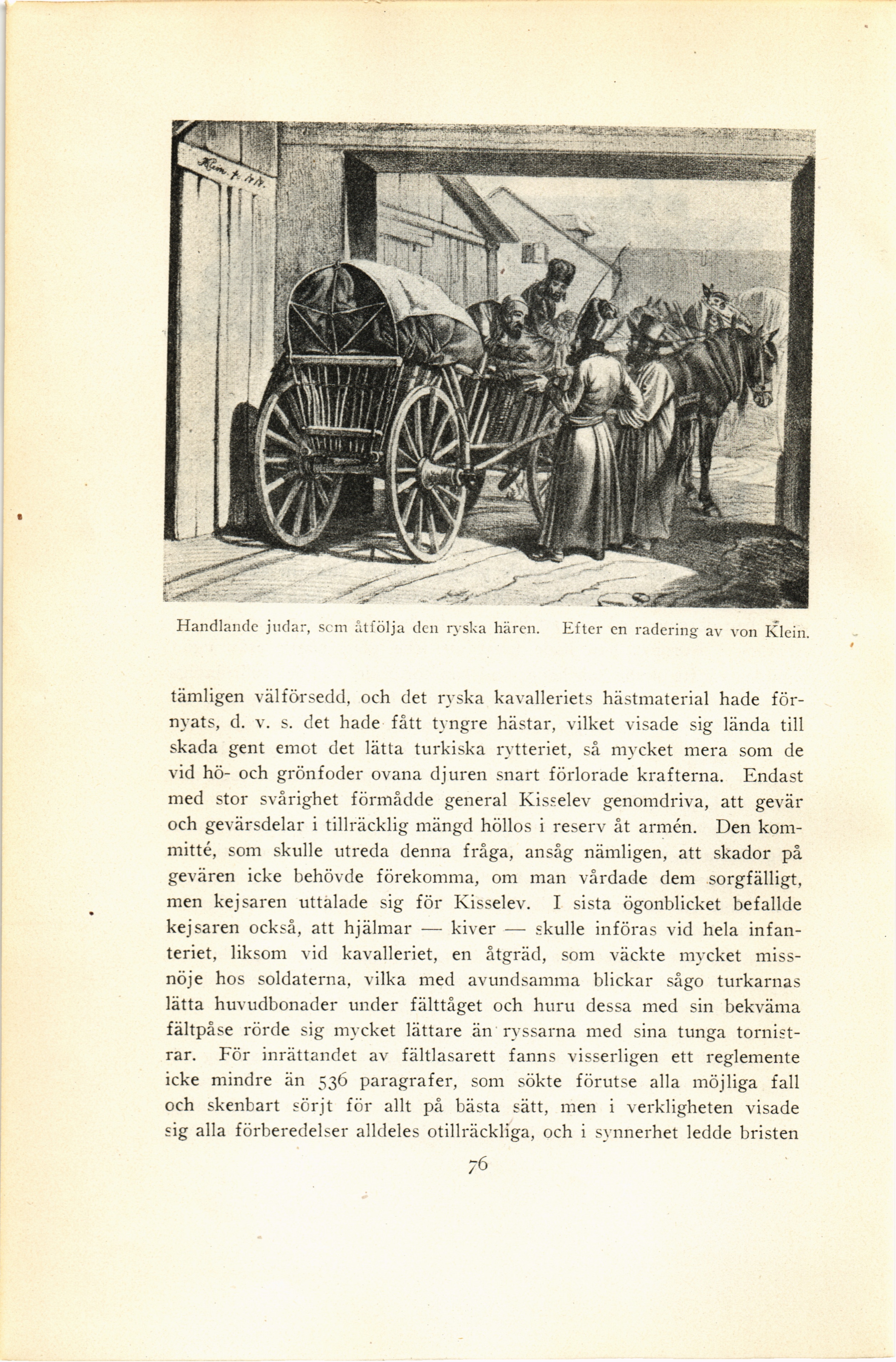 Klein f. 1818.

Handlande judar, som åtfölja den ryska hären. Efter en radering av von Klein.

tämligen välförsedd, och det ryska kavalleriets hästmaterial hade förnyats, d. v. s. det hade fått tyngre hästar, vilket visade sig lända till skada gent emot det lätta turkiska rytteriet, så mycket mera som de vid hö- och grönfoder ovana djuren snart förlorade krafterna. Endast med stor svårighet förmådde general Kisselev genomdriva, att gevär och gevärsdelar i tillräcklig mängd höllos i reserv åt armén. Den kommitté, som skulle utreda denna fråga, ansåg nämligen, att skador på gevären icke behövde förekomma, om man vårdade dem sorgfälligt, men kejsaren uttalade sig för Kisselev. I sista ögonblicket befallde kejsaren också, att hjälmar — kiver — skulle införas vid hela infanteriet, liksom vid kavalleriet, en åtgräd, som väckte mycket missnöje hos soldaterna, vilka med avundsamma blickar sågo turkarnas lätta huvudbonader under fälttåget och huru dessa med sin bekväma fältpåse rörde sig mycket lättare än ryssarna med sina tunga tornistrar. För inrättandet av fältlasarett fanns visserligen ett reglemente icke mindre än 536 paragrafer, som sökte förutse alla möjliga fall och skenbart sörjt för allt på bästa sätt, men i verkligheten visade sig alla förberedelser alldeles otillräckliga, och i synnerhet ledde bristen

76